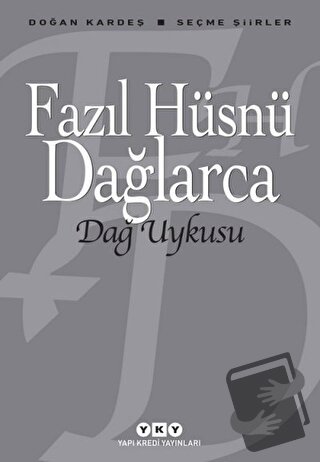 DOĞAN KARDEŞ ■ SEÇME ŞİİRLER

Fazıl Hüsnü Dağlarca

Dağ Uykusu

YKY
YAPI KREDİ YAYINLARI